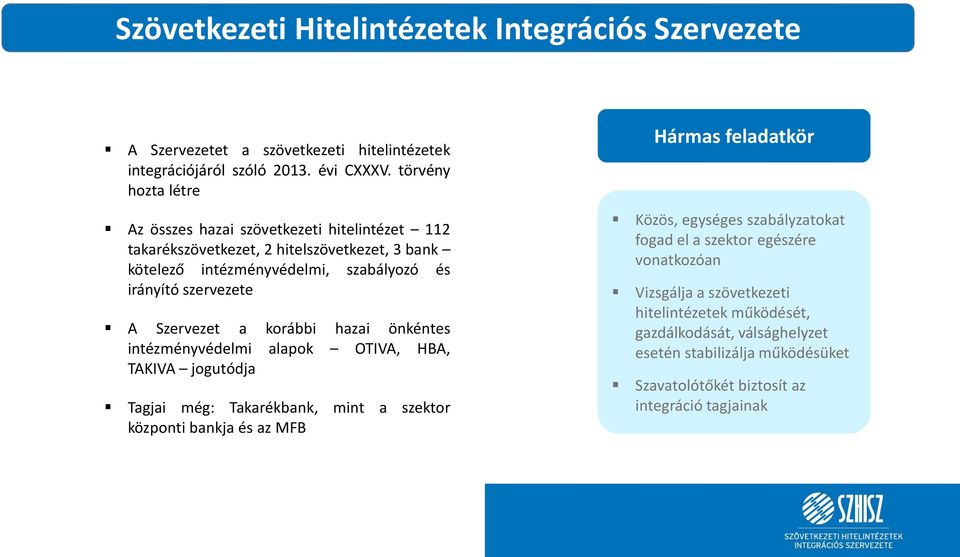 Szövetkezeti Hitelintézetek Integrációs Szervezete

▪ A Szervezetet a szövetkezeti hitelintézetek integrációjáról szóló 2013. évi CXXXV. törvény hozta létre

▪ Az összes hazai szövetkezeti hitelintézet – 112 takarékszövetkezet, 2 hitelszövetkezet, 3 bank – kötelező intézményvédelmi, szabályozó és irányító szervezete

▪ A Szervezet a korábbi hazai önkéntes intézményvédelmi alapok – OTIVA, HBA, TAKIVA – jogutódja

▪ Tagjai még: Takarékbank, mint a szektor központi bankja és az MFB

Hármas feladatkör

▪ Közös, egységes szabályzatokat fogad el a szektor egészére vonatkozóan

▪ Vizsgálja a szövetkezeti hitelintézetek működését, gazdálkodását, válsághelyzet esetén stabilizálja működésüket

▪ Szavatolótőkét biztosít az integráció tagjainak

SZHISZ
SZÖVETKEZETI HITELINTÉZETEK INTEGRÁCIÓS SZERVEZETE